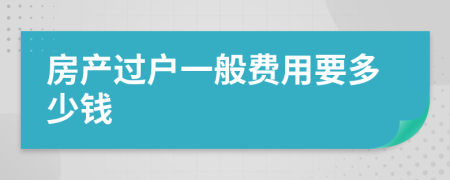 房产过户一般费用要多少钱